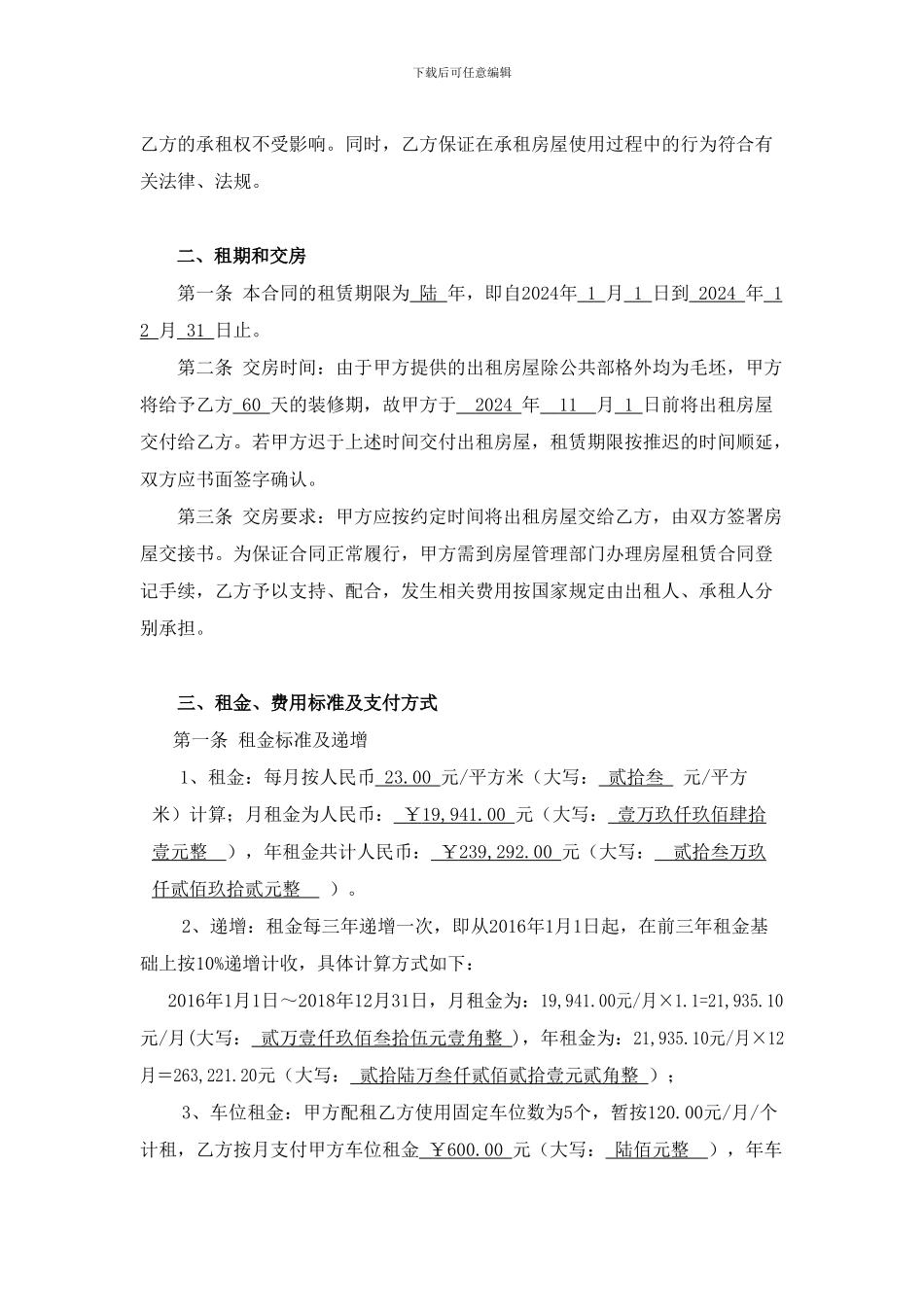 下载后可任意编辑

乙方的承租权不受影响。同时，乙方保证在承租房屋使用过程中的行为符合有关法律、法规。

二、租期和交房

第一条 本合同的租赁期限为 陆 年，即自2024年 1 月 1 日到 2024 年 12 月 31 日止。

第二条 交房时间：由于甲方提供的出租房屋除公共部格外均为毛坯，甲方将给予乙方 60 天的装修期，故甲方于 2024 年 11 月 1 日前将出租房屋交付给乙方。若甲方迟于上述时间交付出租房屋，租赁期限按推迟的时间顺延，双方应书面签字确认。

第三条 交房要求：甲方应按约定时间将出租房屋交给乙方，由双方签署房屋交接书。为保证合同正常履行，甲方需到房屋管理部门办理房屋租赁合同登记手续，乙方予以支持、配合，发生相关费用按国家规定由出租人、承租人分别承担。

三、租金、费用标准及支付方式

第一条 租金标准及递增

1、租金：每月按人民币 23.00 元/平方米（大写： 贰拾叁 元/平方米）计算；月租金为人民币： ￥19,941.00 元（大写： 壹万玖仟玖佰肆拾壹元整 ），年租金共计人民币： ￥239,292.00 元（大写： 贰拾叁万玖仟贰佰玖拾贰元整 ）。

2、递增：租金每三年递增一次，即从2016年1月1日起，在前三年租金基础上按10%递增计收，具体计算方式如下：

2016年1月1日～2018年12月31日，月租金为：19,941.00元/月×1.1=21,935.10元/月(大写： 贰万壹仟玖佰叁拾伍元壹角整 )，年租金为：21,935.10元/月×12月＝263,221.20元（大写： 贰拾陆万叁仟贰佰贰拾壹元贰角整 ）；

3、车位租金：甲方配租乙方使用固定车位数为5个，暂按120.00元/月/个计租，乙方按月支付甲方车位租金 ￥600.00 元（大写： 陆佰元整 ），年车